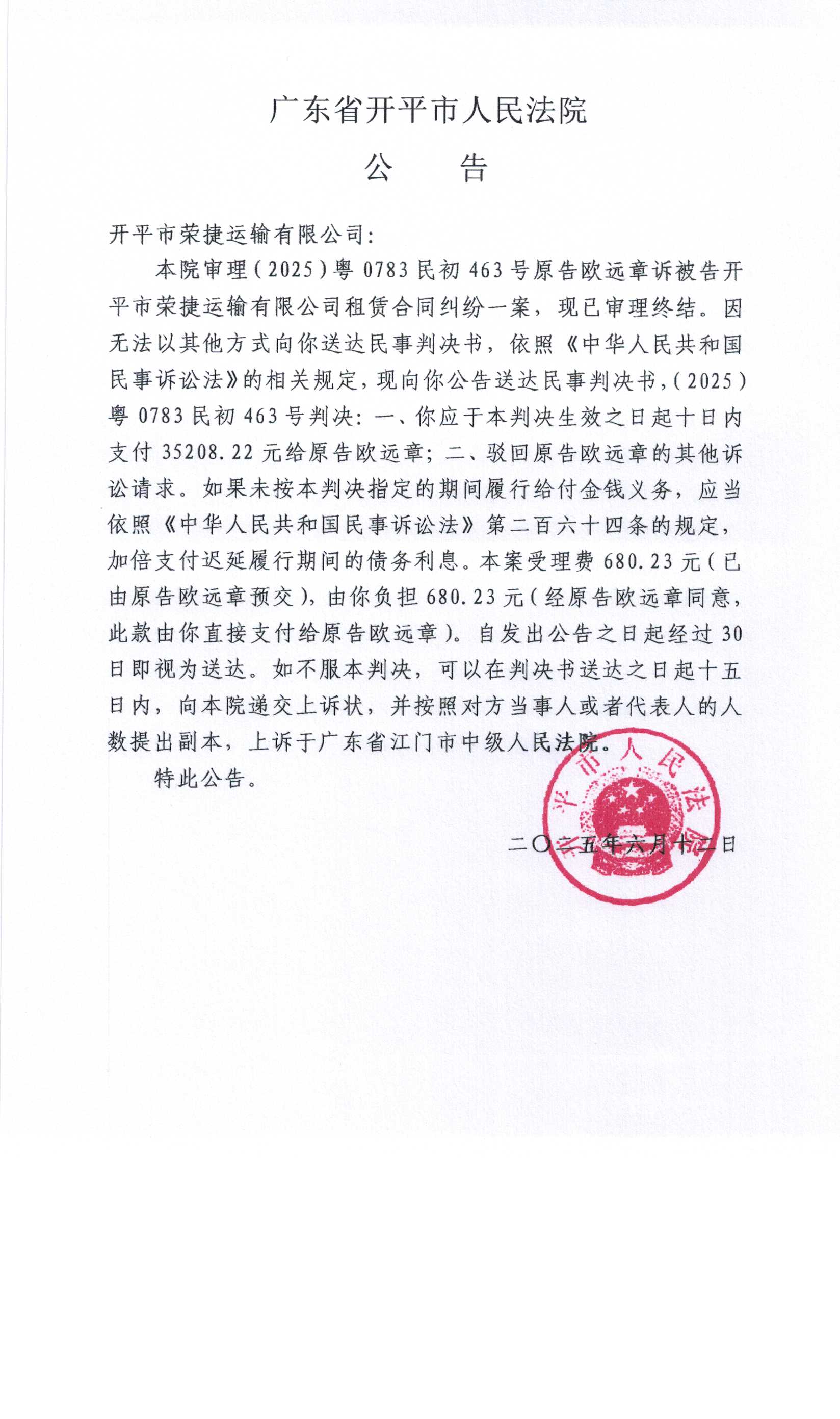 广东省开平市人民法院

公　　告

开平市荣捷运输有限公司:

本院审理(2025)粤0783民初463号原告欧远章诉被告开平市荣捷运输有限公司租赁合同纠纷一案，现已审理终结。因无法以其他方式向你送达民事判决书，依照《中华人民共和国民事诉讼法》的相关规定，现向你公告送达民事判决书，(2025)粤0783民初463号判决：一、你应于本判决生效之日起十日内支付35208.22元给原告欧远章；二、驳回原告欧远章的其他诉讼请求。如果未按本判决指定的期间履行给付金钱义务，应当依照《中华人民共和国民事诉讼法》第二百六十四条的规定，加倍支付迟延履行期间的债务利息。本案受理费680.23元(已由原告欧远章预交)，由你负担680.23元(经原告欧远章同意，此款由你直接支付给原告欧远章)。自发出公告之日起经过30日即视为送达。如不服本判决，可以在判决书送达之日起十五日内，向本院递交上诉状，并按照对方当事人或者代表人的人数提出副本，上诉于广东省江门市中级人民法院。

特此公告。

平市人民法

二〇二五年六月十二日